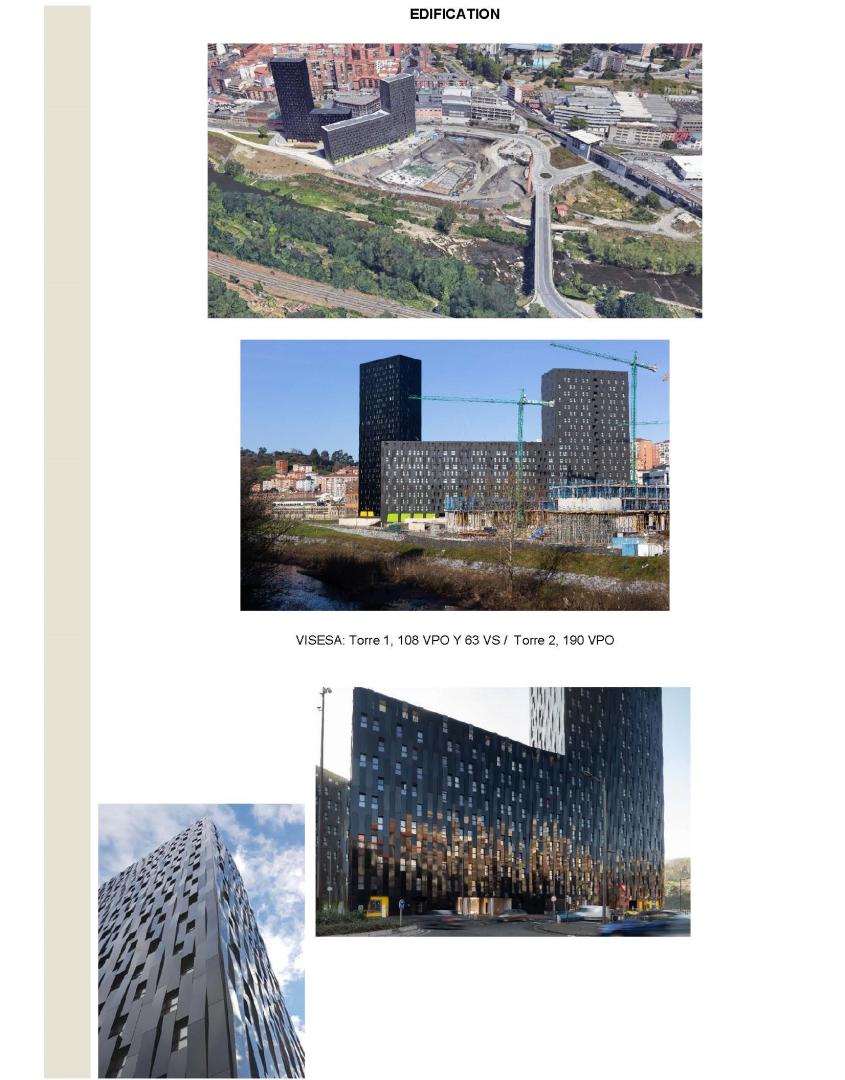 EDIFICATION

VISESA: Torre 1, 108 VPO Y 63 VS / Torre 2, 190 VPO